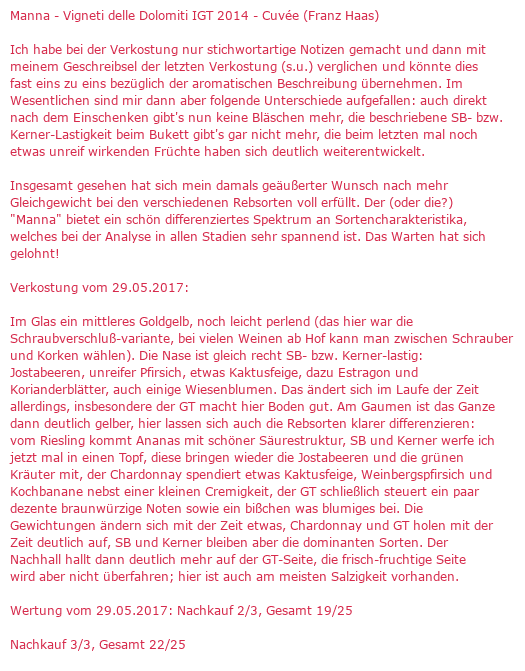 Manna - Vigneti delle Dolomiti IGT 2014 - Cuvée (Franz Haas)

Ich habe bei der Verkostung nur stichwortartige Notizen gemacht und dann mit meinem Geschreibsel der letzten Verkostung (s.u.) verglichen und könnte dies fast eins zu eins bezüglich der aromatischen Beschreibung übernehmen. Im Wesentlichen sind mir dann aber folgende Unterschiede aufgefallen: auch direkt nach dem Einschenken gibt's nun keine Bläschen mehr, die beschriebene SB- bzw. Kerner-Lastigkeit beim Bukett gibt's gar nicht mehr, die beim letzten mal noch etwas unreif wirkenden Früchte haben sich deutlich weiterentwickelt.

Insgesamt gesehen hat sich mein damals geäußerter Wunsch nach mehr Gleichgewicht bei den verschiedenen Rebsorten voll erfüllt. Der (oder die?) "Manna" bietet ein schön differenziertes Spektrum an Sortencharakteristika, welches bei der Analyse in allen Stadien sehr spannend ist. Das Warten hat sich gelohnt!

Verkostung vom 29.05.2017:

Im Glas ein mittleres Goldgelb, noch leicht perlend (das hier war die Schraubverschluß-variante, bei vielen Weinen ab Hof kann man zwischen Schrauber und Korken wählen). Die Nase ist gleich recht SB- bzw. Kerner-lastig: Jostabeeren, unreifer Pfirsich, etwas Kaktusfeige, dazu Estragon und Korianderblätter, auch einige Wiesenblumen. Das ändert sich im Laufe der Zeit allerdings, insbesondere der GT macht hier Boden gut. Am Gaumen ist das Ganze dann deutlich gelber, hier lassen sich auch die Rebsorten klarer differenzieren: vom Riesling kommt Ananas mit schöner Säurestruktur, SB und Kerner werfe ich jetzt mal in einen Topf, diese bringen wieder die Jostabeeren und die grünen Kräuter mit, der Chardonnay spendiert etwas Kaktusfeige, Weinbergspfirsich und Kochbanane nebst einer kleinen Cremigkeit, der GT schließlich steuert ein paar dezente braunwürzige Noten sowie ein bißchen was blumiges bei. Die Gewichtungen ändern sich mit der Zeit etwas, Chardonnay und GT holen mit der Zeit deutlich auf, SB und Kerner bleiben aber die dominanten Sorten. Der Nachhall hallt dann deutlich mehr auf der GT-Seite, die frisch-fruchtige Seite wird aber nicht überfahren; hier ist auch am meisten Salzigkeit vorhanden.

Wertung vom 29.05.2017: Nachkauf 2/3, Gesamt 19/25

Nachkauf 3/3, Gesamt 22/25